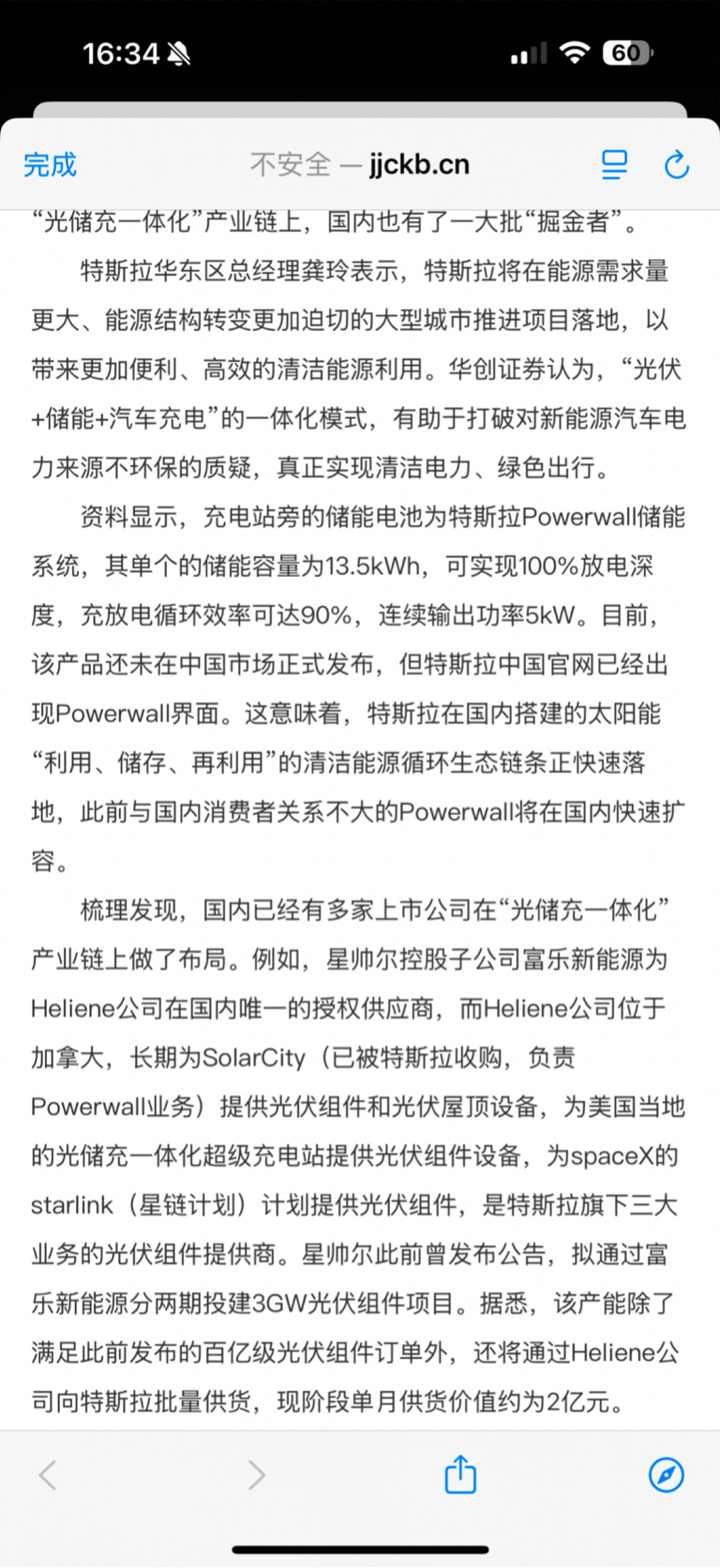 16:34

60

完成

不安全 — jjckb.cn

“光储充一体化”产业链上，国内也有了一大批“掘金者”。

特斯拉华东区总经理龚玲表示，特斯拉将在能源需求量更大、能源结构转变更加迫切的大型城市推进项目落地，以带来更加便利、高效的清洁能源利用。华创证券认为，“光伏+储能+汽车充电”的一体化模式，有助于打破对新能源汽车电力来源不环保的质疑，真正实现清洁电力、绿色出行。

资料显示，充电站旁的储能电池为特斯拉Powerwall储能系统，其单个的储能容量为13.5kWh，可实现100%放电深度，充放电循环效率可达90%，连续输出功率5kW。目前，该产品还未在中国市场正式发布，但特斯拉中国官网已经出现Powerwall界面。这意味着，特斯拉在国内搭建的太阳能“利用、储存、再利用”的清洁能源循环生态链条正快速落地，此前与国内消费者关系不大的Powerwall将在国内快速扩容。

梳理发现，国内已经有多家上市公司在“光储充一体化”产业链上做了布局。例如，星帅尔控股子公司富乐新能源为Heliene公司在国内唯一的授权供应商，而Heliene公司位于加拿大，长期为SolarCity（已被特斯拉收购，负责Powerwall业务）提供光伏组件和光伏屋顶设备，为美国当地的光储充一体化超级充电站提供光伏组件设备，为spaceX的starlink（星链计划）计划提供光伏组件，是特斯拉旗下三大业务的光伏组件提供商。星帅尔此前曾发布公告，拟通过富乐新能源分两期投建3GW光伏组件项目。据悉，该产能除了满足此前发布的百亿级光伏组件订单外，还将通过Heliene公司向特斯拉批量供货，现阶段单月供货价值约为2亿元。